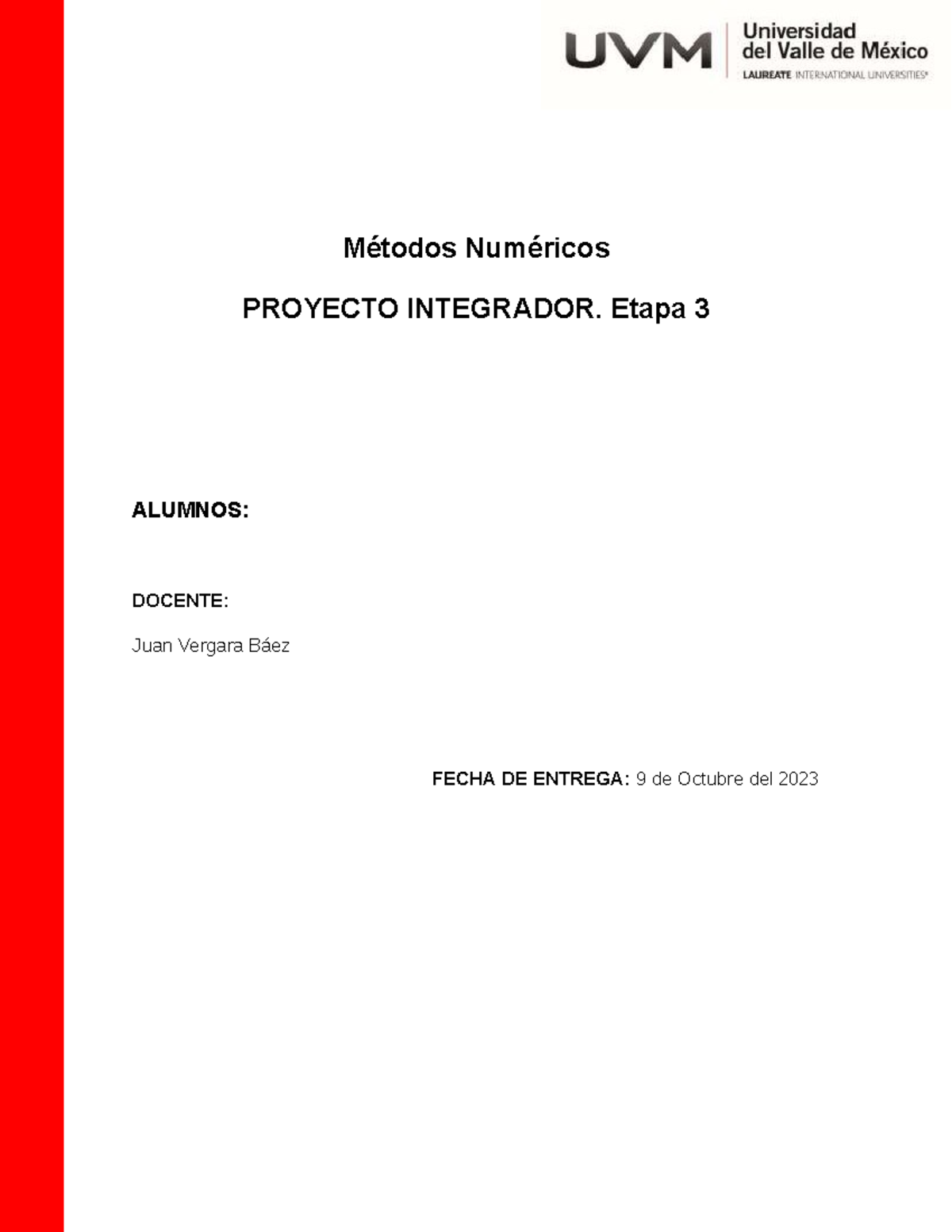 UVM Universidad del Valle de México
LAUREATE INTERNATIONAL UNIVERSITIES®

Métodos Numéricos

PROYECTO INTEGRADOR. Etapa 3

ALUMNOS:

DOCENTE:

Juan Vergara Báez

FECHA DE ENTREGA: 9 de Octubre del 2023